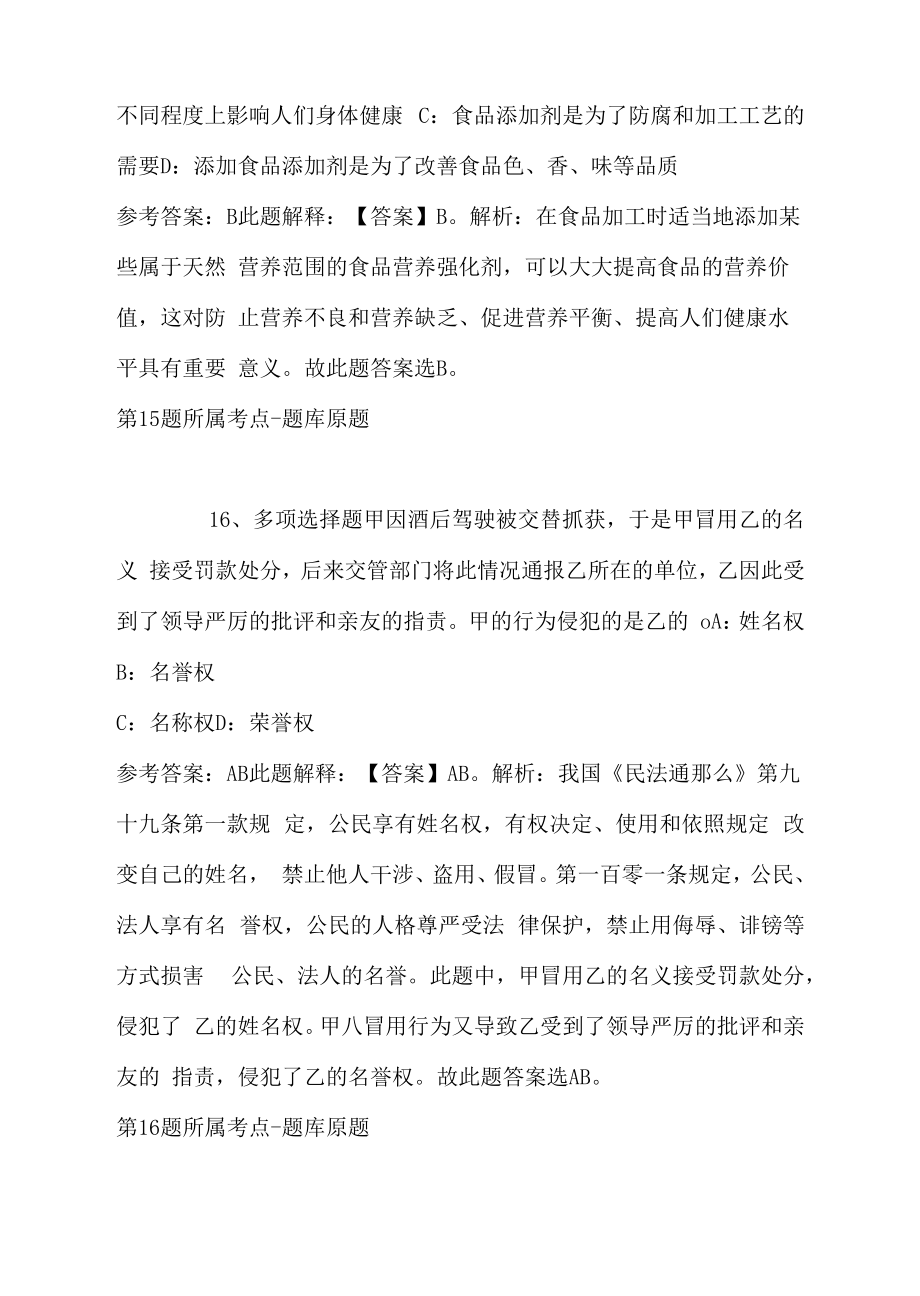 不同程度上影响人们身体健康 C：食品添加剂是为了防腐和加工工艺的需要D：添加食品添加剂是为了改善食品色、香、味等品质

参考答案：B此题解释：【答案】B。解析：在食品加工时适当地添加某些属于天然 营养范围的食品营养强化剂，可以大大提高食品的营养价值，这对防 止营养不良和营养缺乏、促进营养平衡、提高人们健康水平具有重要 意义。故此题答案选B。

第15题所属考点-题库原题

16、多项选择题甲因酒后驾驶被交替抓获，于是甲冒用乙的名义 接受罚款处分，后来交管部门将此情况通报乙所在的单位，乙因此受到了领导严厉的批评和亲友的指责。甲的行为侵犯的是乙的 oA：姓名权

B：名誉权

C：名称权D：荣誉权

参考答案：AB此题解释：【答案】AB。解析：我国《民法通那么》第九十九条第一款规 定，公民享有姓名权，有权决定、使用和依照规定 改变自己的姓名， 禁止他人干涉、盗用、假冒。第一百零一条规定，公民、法人享有名 誉权，公民的人格尊严受法 律保护，禁止用侮辱、诽镑等方式损害 公民、法人的名誉。此题中，甲冒用乙的名义接受罚款处分，侵犯了 乙的姓名权。甲八冒用行为又导致乙受到了领导严厉的批评和亲友的 指责，侵犯了乙的名誉权。故此题答案选AB。

第16题所属考点-题库原题